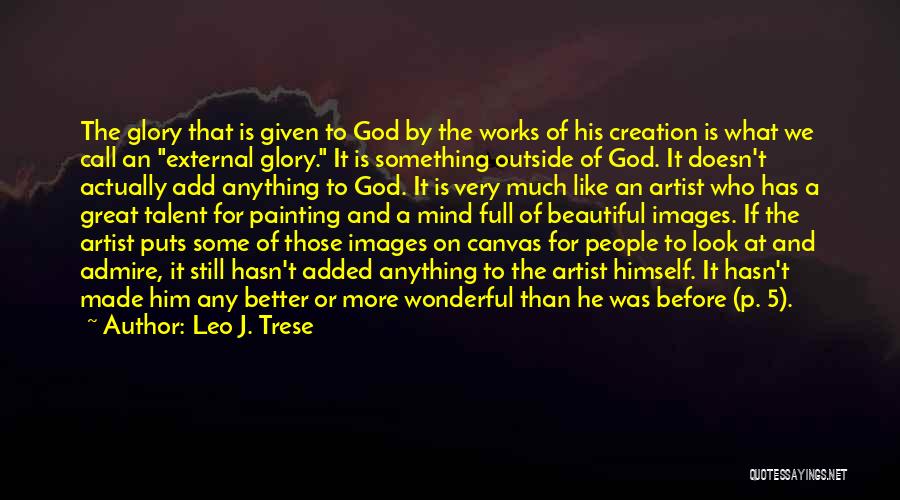 The glory that is given to God by the works of his creation is what we call an "external glory." It is something outside of God. It doesn't actually add anything to God. It is very much like an artist who has a great talent for painting and a mind full of beautiful images. If the artist puts some of those images on canvas for people to look at and admire, it still hasn't added anything to the artist himself. It hasn't made him any better or more wonderful than he was before (p. 5).
~ Author: Leo J. Trese

QUOTESSAYINGS.NET